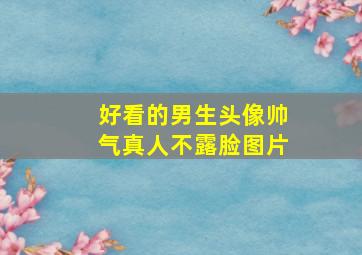 好看的男生头像帅气真人不露脸图片